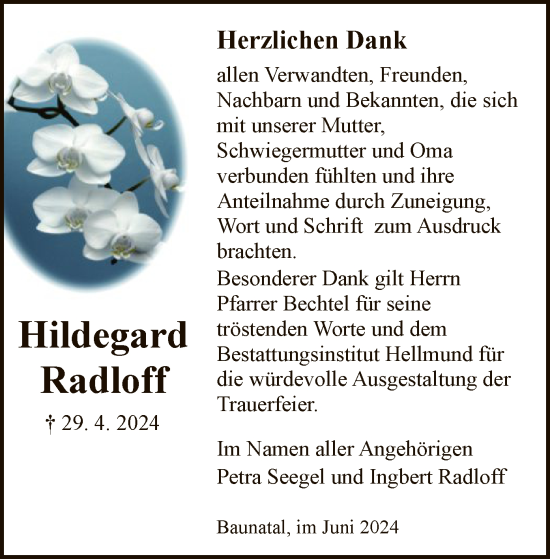 Hildegard Radloff

† 29. 4. 2024

Herzlichen Dank

allen Verwandten, Freunden, Nachbarn und Bekannten, die sich mit unserer Mutter, Schwiegermutter und Oma verbunden fühlten und ihre Anteilnahme durch Zuneigung, Wort und Schrift zum Ausdruck brachten.
Besonderer Dank gilt Herrn Pfarrer Bechtel für seine tröstenden Worte und dem Bestattungsinstitut Hellmund für die würdevolle Ausgestaltung der Trauerfeier.

Im Namen aller Angehörigen
Petra Seegel und Ingbert Radloff

Baunatal, im Juni 2024